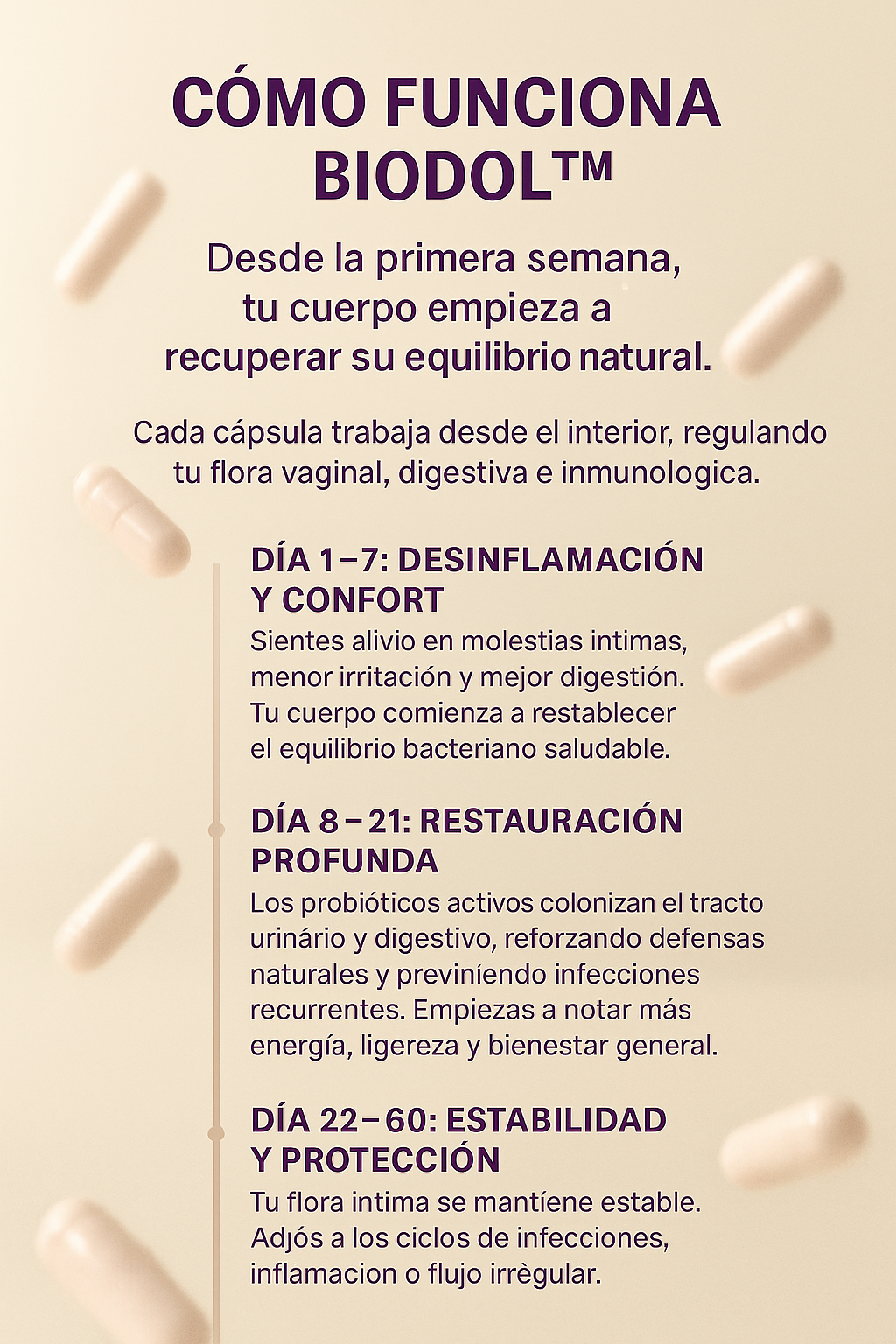 CÓMO FUNCIONA BIODOL™

Desde la primera semana, tu cuerpo empieza a recuperar su equilibrio natural.

Cada cápsula trabaja desde el interior, regulando tu flora vaginal, digestiva e inmunologica.

DÍA 1–7: DESINFLAMACIÓN Y CONFORT

Sientes alivio en molestias intimas, menor irritación y mejor digestión. Tu cuerpo comienza a restablecer el equilibrio bacteriano saludable.

DÍA 8–21: RESTAURACIÓN PROFUNDA

Los probióticos activos colonizan el tracto urinário y digestivo, reforzando defensas naturales y previníendo infecciones recurrentes. Empiezas a notar más energía, ligereza y bienestar general.

DÍA 22–60: ESTABILIDAD Y PROTECCIÓN

Tu flora intima se mantíene estable. Adjós a los ciclos de infecciones, inflamacion o flujo irrègular.